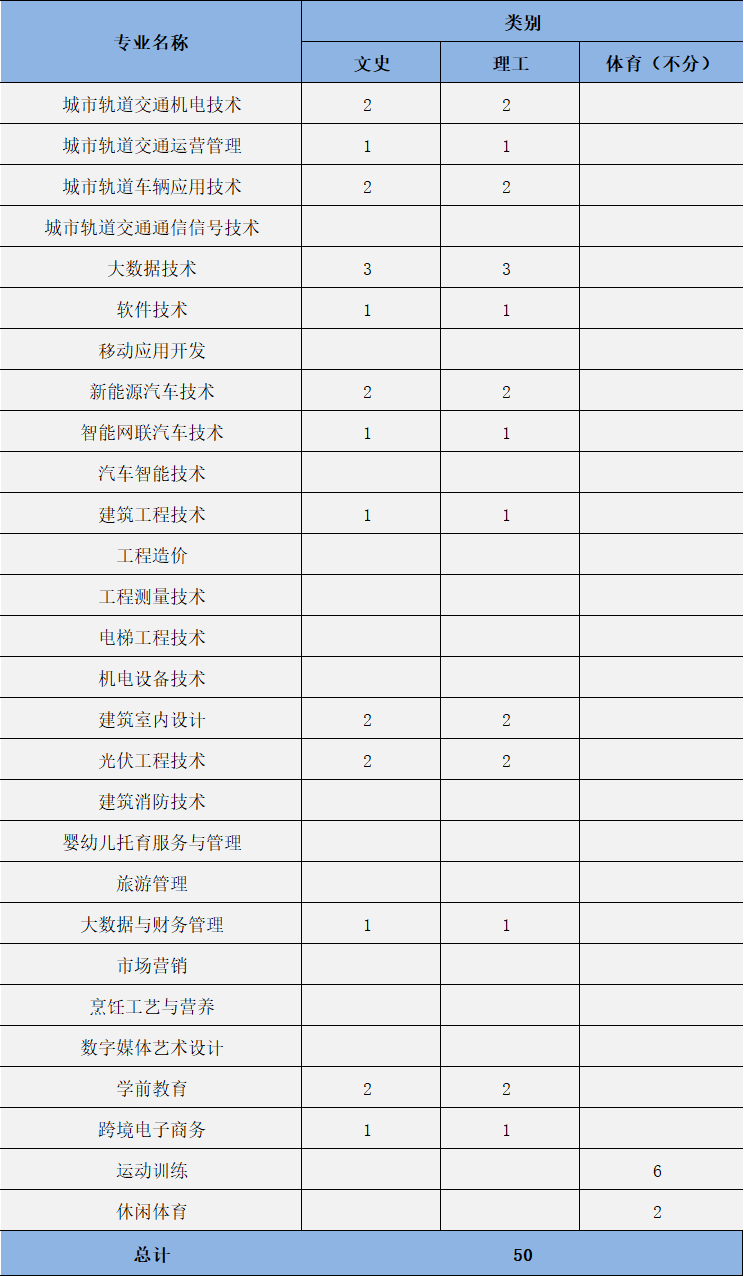 | 专业名称 | 类别 | | |
|---|---|---|---|
| | 文史 | 理工 | 体育（不分） |
| 城市轨道交通机电技术 | 2 | 2 | |
| 城市轨道交通运营管理 | 1 | 1 | |
| 城市轨道车辆应用技术 | 2 | 2 | |
| 城市轨道交通通信信号技术 | | | |
| 大数据技术 | 3 | 3 | |
| 软件技术 | 1 | 1 | |
| 移动应用开发 | | | |
| 新能源汽车技术 | 2 | 2 | |
| 智能网联汽车技术 | 1 | 1 | |
| 汽车智能技术 | | | |
| 建筑工程技术 | 1 | 1 | |
| 工程造价 | | | |
| 工程测量技术 | | | |
| 电梯工程技术 | | | |
| 机电设备技术 | | | |
| 建筑室内设计 | 2 | 2 | |
| 光伏工程技术 | 2 | 2 | |
| 建筑消防技术 | | | |
| 婴幼儿托育服务与管理 | | | |
| 旅游管理 | | | |
| 大数据与财务管理 | 1 | 1 | |
| 市场营销 | | | |
| 烹饪工艺与营养 | | | |
| 数字媒体艺术设计 | | | |
| 学前教育 | 2 | 2 | |
| 跨境电子商务 | 1 | 1 | |
| 运动训练 | | | 6 |
| 休闲体育 | | | 2 |
| 总计 | 50 | | |